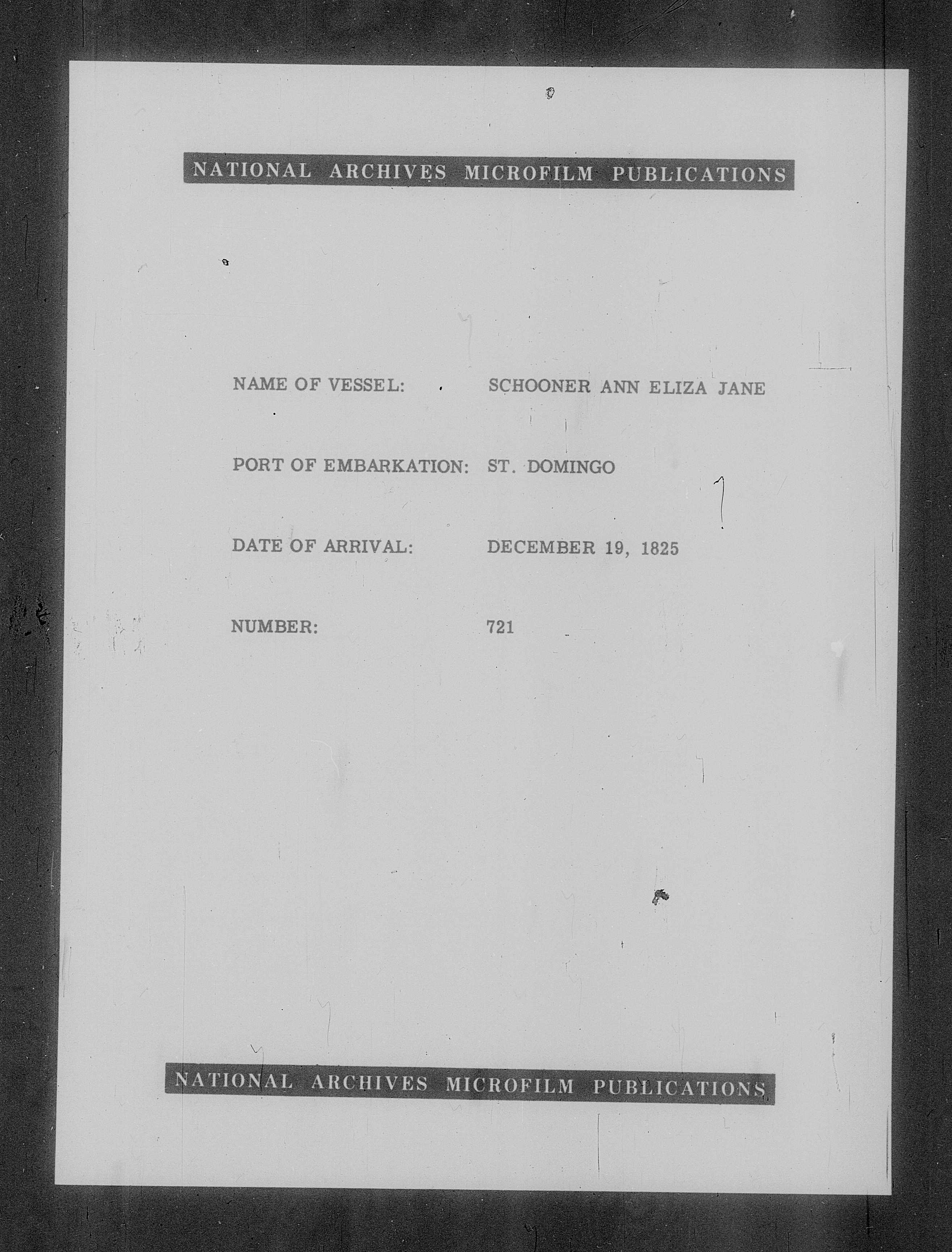 NATIONAL ARCHIVES MICROFILM PUBLICATIONS

NAME OF VESSEL: SCHOONER ANN ELIZA JANE

PORT OF EMBARKATION: ST. DOMINGO

DATE OF ARRIVAL: DECEMBER 19, 1825

NUMBER: 721

NATIONAL ARCHIVES MICROFILM PUBLICATIONS